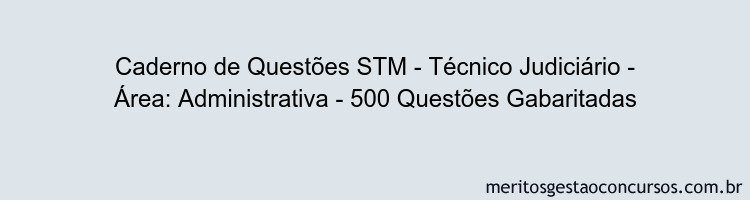 Caderno de Questões STM - Técnico Judiciário - Área: Administrativa - 500 Questões Gabaritadas

meritosgestaoconcursos.com.br